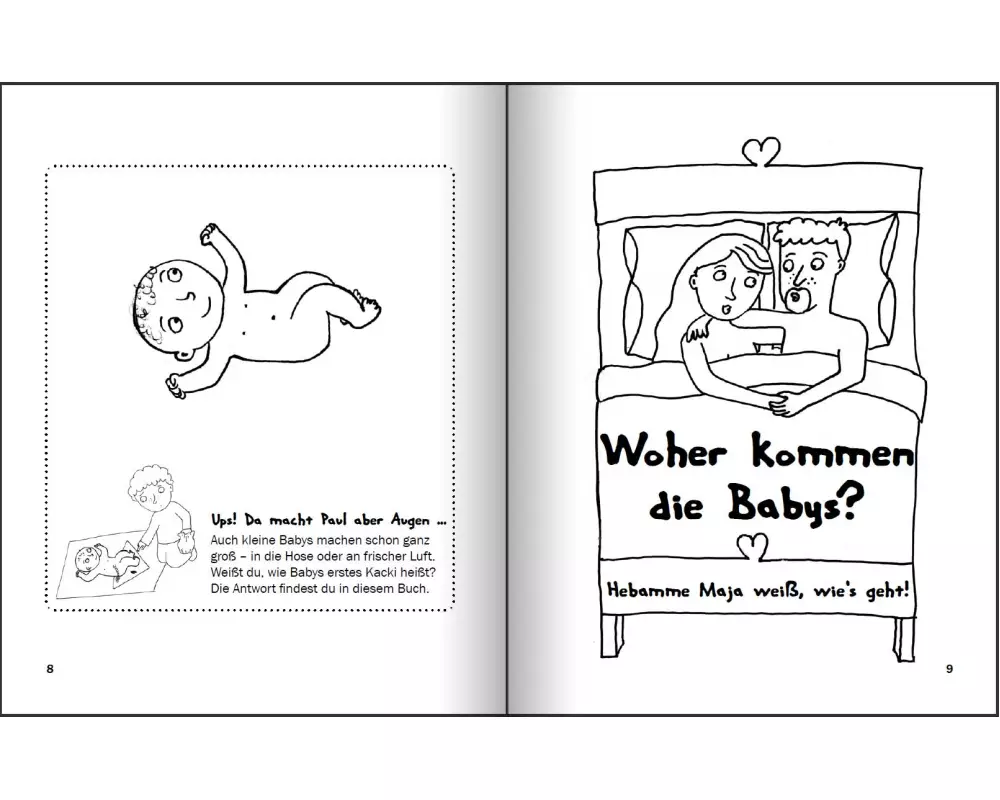 Ups! Da macht Paul aber Augen ...
Auch kleine Babys machen schon ganz groß – in die Hose oder an frischer Luft. Weißt du, wie Babys erstes Kacki heißt? Die Antwort findest du in diesem Buch.

8

Woher kommen die Babys?

Hebamme Maja weiß, wie's geht!

9